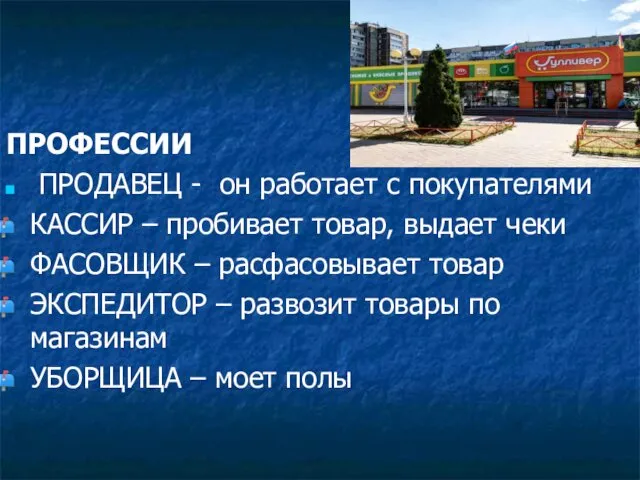 Гулливер

ПРОФЕССИИ

ПРОДАВЕЦ - он работает с покупателями

КАССИР – пробивает товар, выдает чеки

ФАСОВЩИК – расфасовывает товар

ЭКСПЕДИТОР – развозит товары по магазинам

УБОРЩИЦА – моет полы